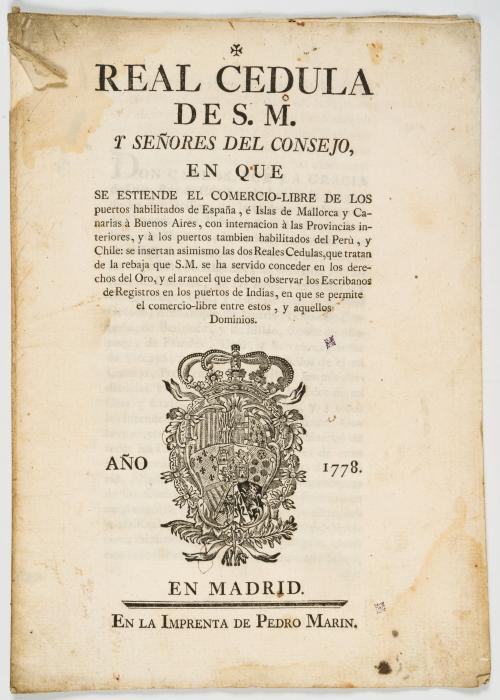 REAL CEDULA
DE S. M.
Y SEÑORES DEL CONSEJO,
EN QUE
SE ESTIENDE EL COMERCIO-LIBRE DE LOS puertos habilitados de España, é Islas de Mallorca y Canarias à Buenos Aires, con internacion à las Provincias interiores, y à los puertos tambien habilitados del Perù, y Chile: se insertan asimismo las dos Reales Cedulas, que tratan de la rebaja que S.M. se ha servido conceder en los derechos del Oro, y el arancel que deben observar los Escribanos de Registros en los puertos de Indias, en que se permite el comercio-libre entre estos, y aquellos Dominios.

AÑO 1778.

EN MADRID.
EN LA IMPRENTA DE PEDRO MARIN.